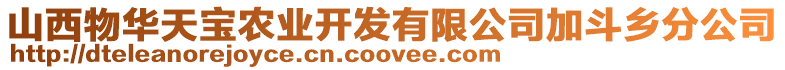 山西物华天宝农业开发有限公司加斗乡分公司
http://dteleanorejoyce.cn.coovee.com